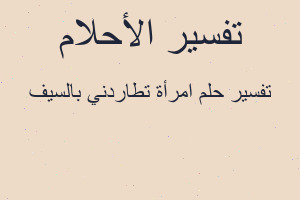 تفسير الأحلام

تفسير حلم امرأة تطاردني بالسيف